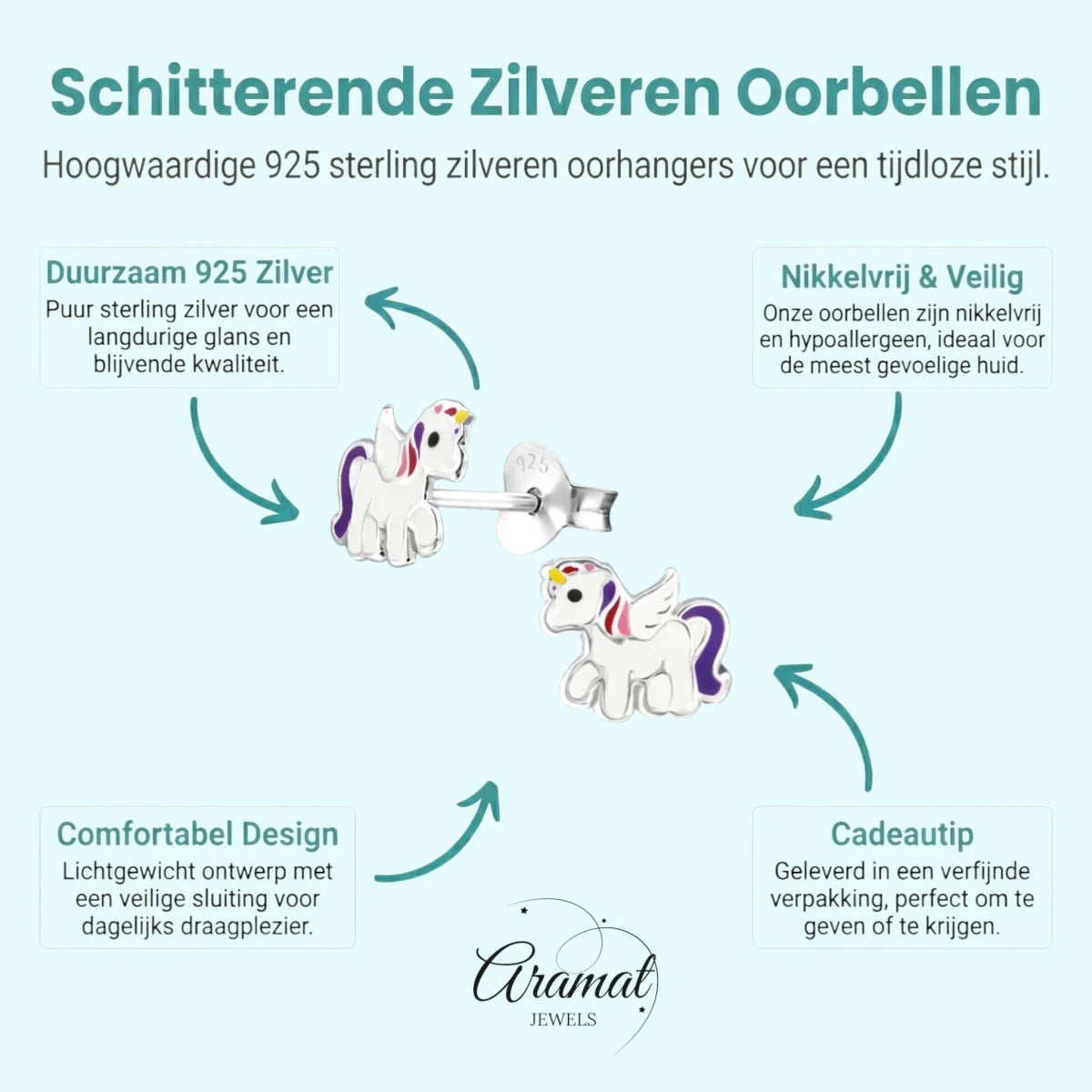 Schitterende Zilveren Oorbellen

Hoogwaardige 925 sterling zilveren oorhangers voor een tijdloze stijl.

Duurzaam 925 Zilver
Puur sterling zilver voor een langdurige glans en blijvende kwaliteit.

Nikkelvrij & Veilig
Onze oorbellen zijn nikkelvrij en hypoallergeen, ideaal voor de meest gevoelige huid.

925

Comfortabel Design
Lichtgewicht ontwerp met een veilige sluiting voor dagelijks draagplezier.

Cadeautip
Geleverd in een verfijnde verpakking, perfect om te geven of te krijgen.

Aramat
JEWELS